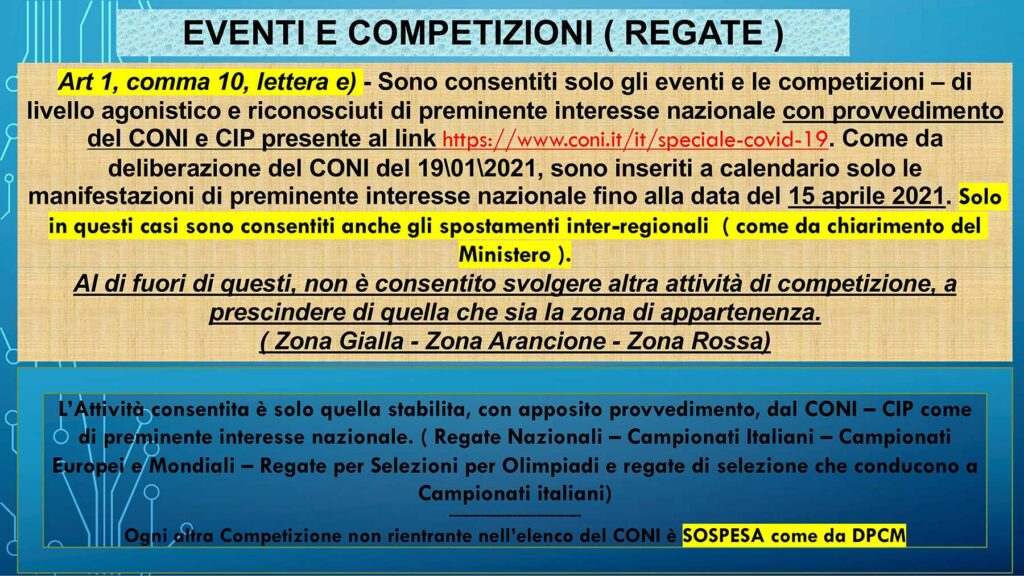 EVENTI E COMPETIZIONI ( REGATE )

Art 1, comma 10, lettera e) - Sono consentiti solo gli eventi e le competizioni – di livello agonistico e riconosciuti di preminente interesse nazionale con provvedimento del CONI e CIP presente al link https://www.coni.it/it/speciale-covid-19. Come da deliberazione del CONI del 19\01\2021, sono inseriti a calendario solo le manifestazioni di preminente interesse nazionale fino alla data del 15 aprile 2021. Solo in questi casi sono consentiti anche gli spostamenti inter-regionali ( come da chiarimento del Ministero ).

Al di fuori di questi, non è consentito svolgere altra attività di competizione, a prescindere di quella che sia la zona di appartenenza.
( Zona Gialla - Zona Arancione - Zona Rossa)

L'Attività consentita è solo quella stabilita, con apposito provvedimento, dal CONI – CIP come di preminente interesse nazionale. ( Regate Nazionali – Campionati Italiani – Campionati Europei e Mondiali – Regate per Selezioni per Olimpiadi e regate di selezione che conducono a Campionati italiani)

Ogni altra Competizione non rientrante nell'elenco del CONI è SOSPESA come da DPCM